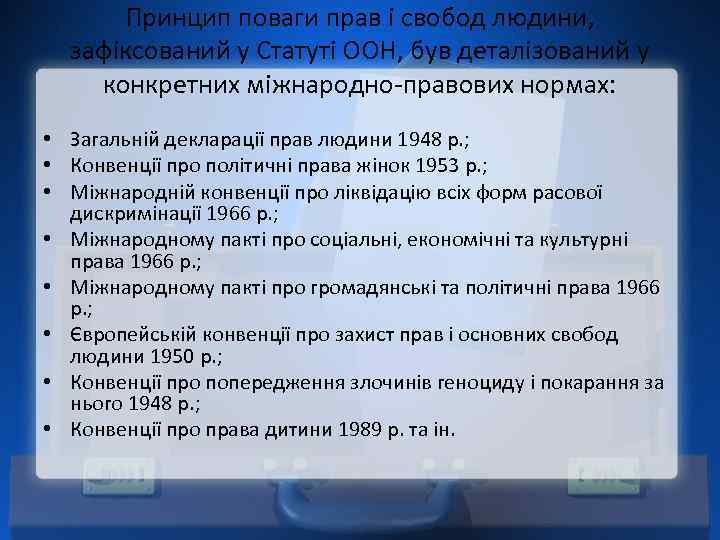 Принцип поваги прав і свобод людини, зафіксований у Статуті ООН, був деталізований у конкретних міжнародно-правових нормах:

• Загальній декларації прав людини 1948 р.;
• Конвенції про політичні права жінок 1953 р.;
• Міжнародній конвенції про ліквідацію всіх форм расової дискримінації 1966 р.;
• Міжнародному пакті про соціальні, економічні та культурні права 1966 р.;
• Міжнародному пакті про громадянські та політичні права 1966 р.;
• Європейській конвенції про захист прав і основних свобод людини 1950 р.;
• Конвенції про попередження злочинів геноциду і покарання за нього 1948 р.;
• Конвенції про права дитини 1989 р. та ін.